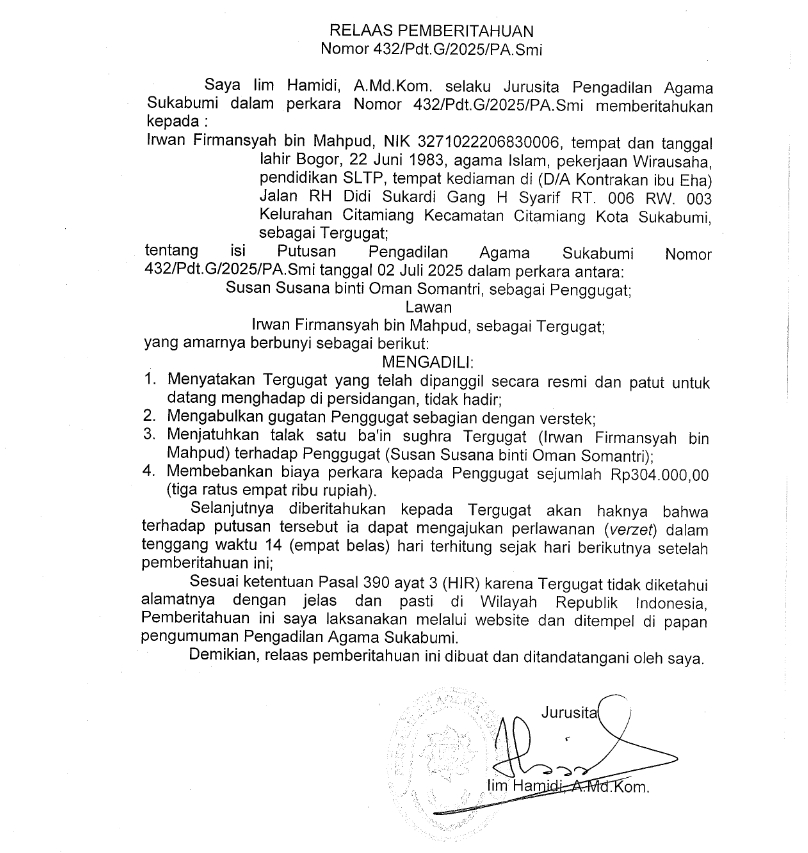 RELAAS PEMBERITAHUAN
Nomor 432/Pdt.G/2025/PA.Smi

Saya Iim Hamidi, A.Md.Kom. selaku Jurusita Pengadilan Agama Sukabumi dalam perkara Nomor 432/Pdt.G/2025/PA.Smi memberitahukan kepada :
Irwan Firmansyah bin Mahpud, NIK 3271022206830006, tempat dan tanggal lahir Bogor, 22 Juni 1983, agama Islam, pekerjaan Wirausaha, pendidikan SLTP, tempat kediaman di (D/A Kontrakan ibu Eha) Jalan RH Didi Sukardi Gang H Syarif RT. 006 RW. 003 Kelurahan Citamiang Kecamatan Citamiang Kota Sukabumi, sebagai Tergugat;
tentang isi Putusan Pengadilan Agama Sukabumi Nomor 432/Pdt.G/2025/PA.Smi tanggal 02 Juli 2025 dalam perkara antara:
Susan Susana binti Oman Somantri, sebagai Penggugat;
Lawan
Irwan Firmansyah bin Mahpud, sebagai Tergugat;
yang amarnya berbunyi sebagai berikut:
MENGADILI:
1. Menyatakan Tergugat yang telah dipanggil secara resmi dan patut untuk datang menghadap di persidangan, tidak hadir;
2. Mengabulkan gugatan Penggugat sebagian dengan verstek;
3. Menjatuhkan talak satu ba'in sughra Tergugat (Irwan Firmansyah bin Mahpud) terhadap Penggugat (Susan Susana binti Oman Somantri);
4. Membebankan biaya perkara kepada Penggugat sejumlah Rp304.000,00 (tiga ratus empat ribu rupiah).
Selanjutnya diberitahukan kepada Tergugat akan haknya bahwa terhadap putusan tersebut ia dapat mengajukan perlawanan (verzet) dalam tenggang waktu 14 (empat belas) hari terhitung sejak hari berikutnya setelah pemberitahuan ini;
Sesuai ketentuan Pasal 390 ayat 3 (HIR) karena Tergugat tidak diketahui alamatnya dengan jelas dan pasti di Wilayah Republik Indonesia, Pemberitahuan ini saya laksanakan melalui website dan ditempel di papan pengumuman Pengadilan Agama Sukabumi.
Demikian, relaas pemberitahuan ini dibuat dan ditandatangani oleh saya.

Jurusita

Iim Hamidi, A.Md.Kom.